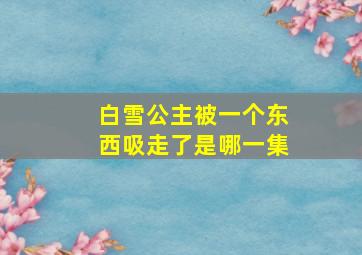 白雪公主被一个东西吸走了是哪一集